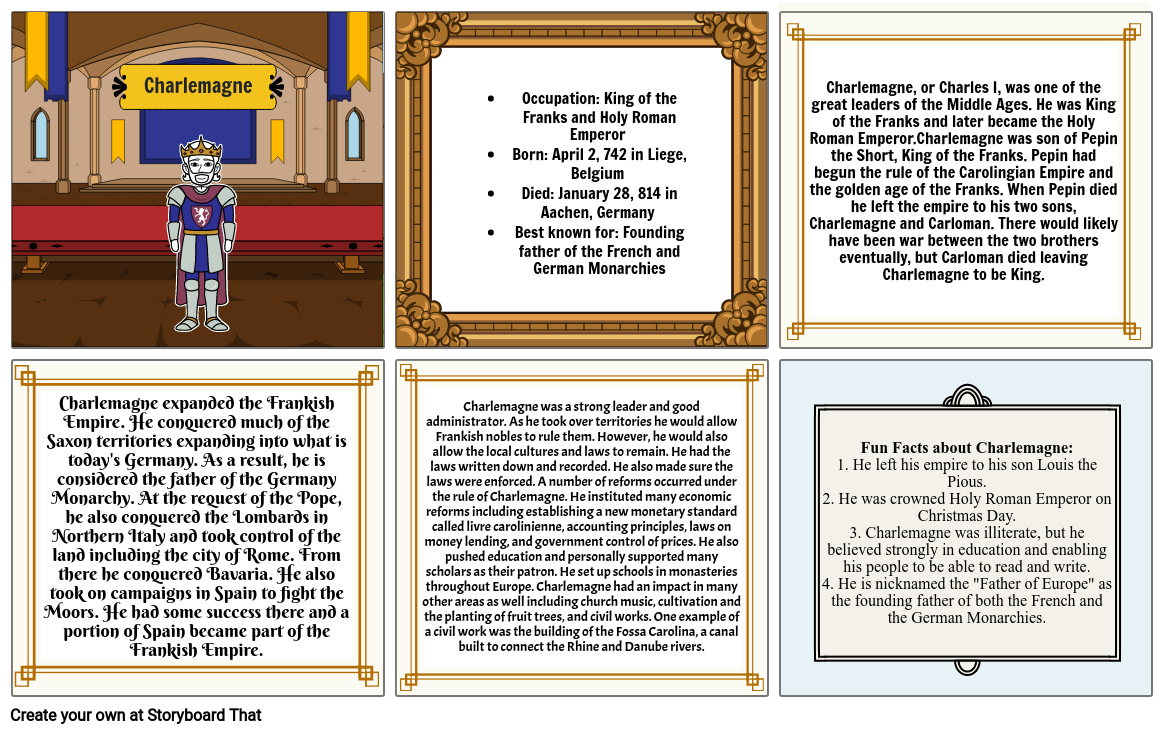 Charlemagne

• Occupation: King of the Franks and Holy Roman Emperor
• Born: April 2, 742 in Liege, Belgium
• Died: January 28, 814 in Aachen, Germany
• Best known for: Founding father of the French and German Monarchies

Charlemagne, or Charles I, was one of the great leaders of the Middle Ages. He was King of the Franks and later became the Holy Roman Emperor.Charlemagne was son of Pepin the Short, King of the Franks. Pepin had begun the rule of the Carolingian Empire and the golden age of the Franks. When Pepin died he left the empire to his two sons, Charlemagne and Carloman. There would likely have been war between the two brothers eventually, but Carloman died leaving Charlemagne to be King.

Charlemagne expanded the Frankish Empire. He conquered much of the Saxon territories expanding into what is today's Germany. As a result, he is considered the father of the Germany Monarchy. At the request of the Pope, he also conquered the Lombards in Northern Italy and took control of the land including the city of Rome. From there he conquered Bavaria. He also took on campaigns in Spain to fight the Moors. He had some success there and a portion of Spain became part of the Frankish Empire.

Charlemagne was a strong leader and good administrator. As he took over territories he would allow Frankish nobles to rule them. However, he would also allow the local cultures and laws to remain. He had the laws written down and recorded. He also made sure the laws were enforced. A number of reforms occurred under the rule of Charlemagne. He instituted many economic reforms including establishing a new monetary standard called livre carolinienne, accounting principles, laws on money lending, and government control of prices. He also pushed education and personally supported many scholars as their patron. He set up schools in monasteries throughout Europe. Charlemagne had an impact in many other areas as well including church music, cultivation and the planting of fruit trees, and civil works. One example of a civil work was the building of the Fossa Carolina, a canal built to connect the Rhine and Danube rivers.

Fun Facts about Charlemagne:
1. He left his empire to his son Louis the Pious.
2. He was crowned Holy Roman Emperor on Christmas Day.
3. Charlemagne was illiterate, but he believed strongly in education and enabling his people to be able to read and write.
4. He is nicknamed the "Father of Europe" as the founding father of both the French and the German Monarchies.

Create your own at Storyboard That